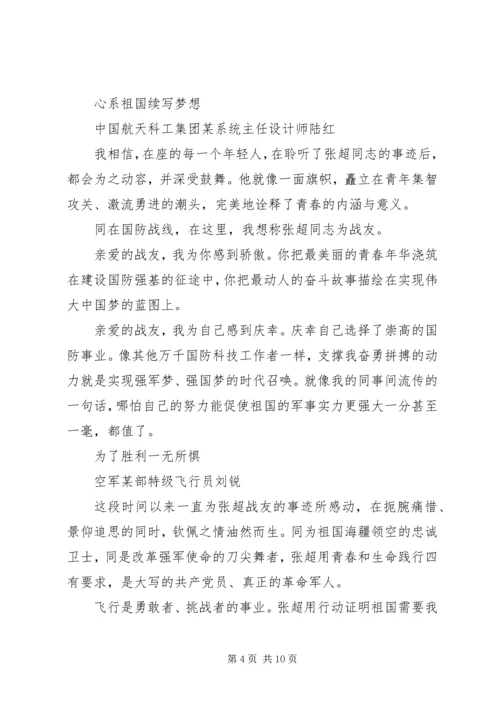 心系祖国续写梦想

中国航天科工集团某系统主任设计师陆红

我相信，在座的每一个年轻人，在聆听了张超同志的事迹后，都会为之动容，并深受鼓舞。他就像一面旗帜，矗立在青年集智攻关、激流勇进的潮头，完美地诠释了青春的内涵与意义。

同在国防战线，在这里，我想称张超同志为战友。

亲爱的战友，我为你感到骄傲。你把最美丽的青春年华浇筑在建设国防强基的征途中，你把最动人的奋斗故事描绘在实现伟大中国梦的蓝图上。

亲爱的战友，我为自己感到庆幸。庆幸自己选择了崇高的国防事业。像其他万千国防科技工作者一样，支撑我奋勇拼搏的动力就是实现强军梦、强国梦的时代召唤。就像我的同事间流传的一句话，哪怕自己的努力能促使祖国的军事实力更强大一分甚至一毫，都值了。

为了胜利一无所惧

空军某部特级飞行员刘锐

这段时间以来一直为张超战友的事迹所感动，在扼腕痛惜、景仰追思的同时，钦佩之情油然而生。同为祖国海疆领空的忠诚卫士，同是改革强军使命的刀尖舞者，张超用青春和生命践行四有要求，是大写的共产党员、真正的革命军人。

飞行是勇敢者、挑战者的事业。张超用行动证明祖国需要我

第 4 页 共 10 页